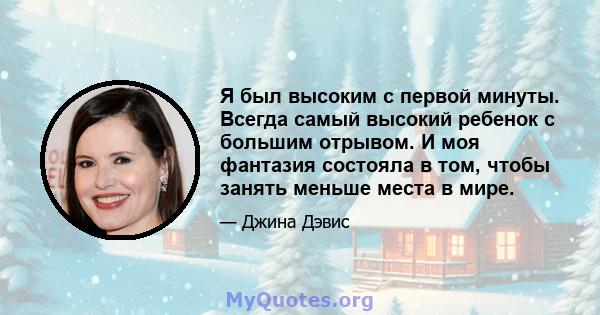 Я был высоким с первой минуты. Всегда самый высокий ребенок с большим отрывом. И моя фантазия состояла в том, чтобы занять меньше места в мире.

— Джина Дэвис

MyQuotes.org